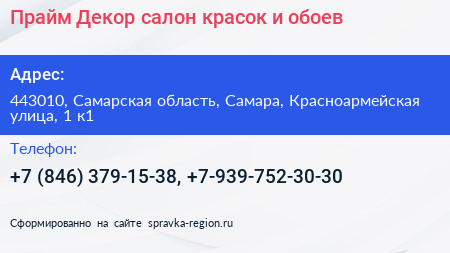 Прайм Декор салон красок и обоев

Адрес:

443010, Самарская область, Самара, Красноармейская улица, 1 к1

Телефон:

+7 (846) 379-15-38, +7-939-752-30-30

Сформированно на сайте spravka-region.ru